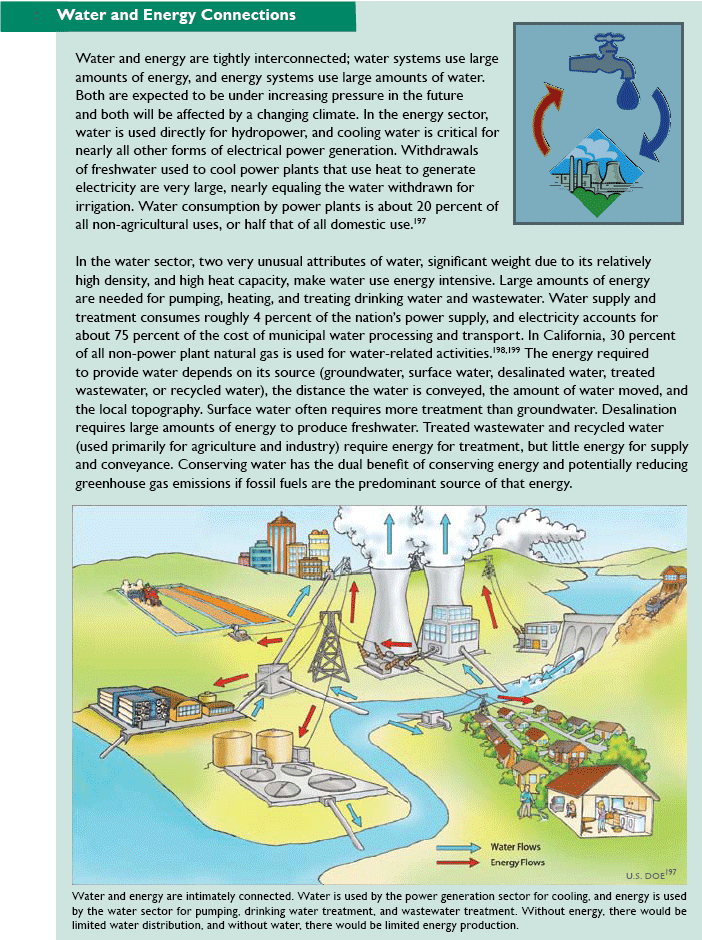 Water and Energy Connections

Water and energy are tightly interconnected; water systems use large amounts of energy, and energy systems use large amounts of water. Both are expected to be under increasing pressure in the future and both will be affected by a changing climate. In the energy sector, water is used directly for hydropower, and cooling water is critical for nearly all other forms of electrical power generation. Withdrawals of freshwater used to cool power plants that use heat to generate electricity are very large, nearly equaling the water withdrawn for irrigation. Water consumption by power plants is about 20 percent of all non-agricultural uses, or half that of all domestic use.$^{197}$

In the water sector, two very unusual attributes of water, significant weight due to its relatively high density, and high heat capacity, make water use energy intensive. Large amounts of energy are needed for pumping, heating, and treating drinking water and wastewater. Water supply and treatment consumes roughly 4 percent of the nation's power supply, and electricity accounts for about 75 percent of the cost of municipal water processing and transport. In California, 30 percent of all non-power plant natural gas is used for water-related activities.$^{198,199}$ The energy required to provide water depends on its source (groundwater, surface water, desalinated water, treated wastewater, or recycled water), the distance the water is conveyed, the amount of water moved, and the local topography. Surface water often requires more treatment than groundwater. Desalination requires large amounts of energy to produce freshwater. Treated wastewater and recycled water (used primarily for agriculture and industry) require energy for treatment, but little energy for supply and conveyance. Conserving water has the dual benefit of conserving energy and potentially reducing greenhouse gas emissions if fossil fuels are the predominant source of that energy.

Water Flows
Energy Flows
U.S. DOE$^{197}$

Water and energy are intimately connected. Water is used by the power generation sector for cooling, and energy is used by the water sector for pumping, drinking water treatment, and wastewater treatment. Without energy, there would be limited water distribution, and without water, there would be limited energy production.